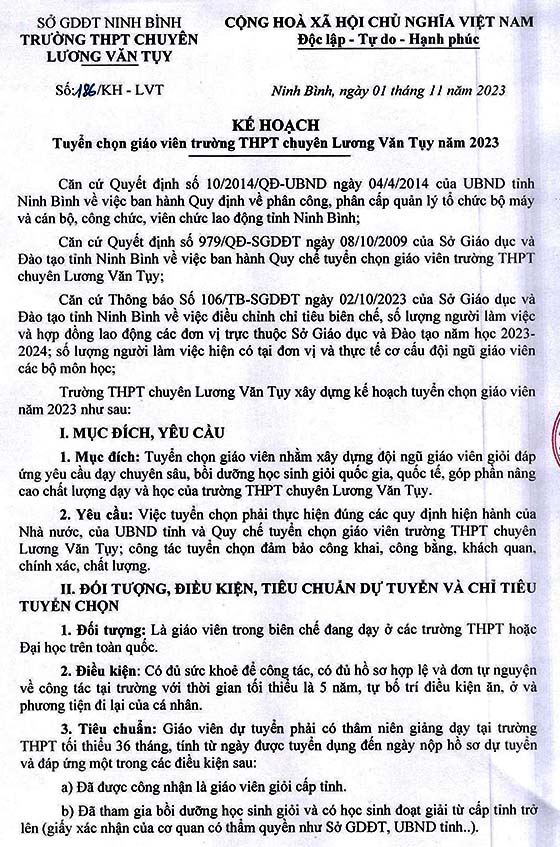 SỞ GDĐT NINH BÌNH
TRƯỜNG THPT CHUYÊN LƯƠNG VĂN TỤY

CỘNG HOÀ XÃ HỘI CHỦ NGHĨA VIỆT NAM
Độc lập - Tự do - Hạnh phúc

Số: 186/KH - LVT

Ninh Bình, ngày 01 tháng 11 năm 2023

KẾ HOẠCH
Tuyển chọn giáo viên trường THPT chuyên Lương Văn Tụy năm 2023

Căn cứ Quyết định số 10/2014/QĐ-UBND ngày 04/4/2014 của UBND tỉnh Ninh Bình về việc ban hành Quy định về phân công, phân cấp quản lý tổ chức bộ máy và cán bộ, công chức, viên chức lao động tỉnh Ninh Bình;

Căn cứ Quyết định số 979/QĐ-SGDĐT ngày 08/10/2009 của Sở Giáo dục và Đào tạo tỉnh Ninh Bình về việc ban hành Quy chế tuyển chọn giáo viên trường THPT chuyên Lương Văn Tụy;

Căn cứ Thông báo Số 106/TB-SGDĐT ngày 02/10/2023 của Sở Giáo dục và Đào tạo tỉnh Ninh Bình về việc điều chỉnh chỉ tiêu biên chế, số lượng người làm việc và hợp đồng lao động các đơn vị trực thuộc Sở Giáo dục và Đào tạo năm học 2023-2024; số lượng người làm việc hiện có tại đơn vị và thực tế cơ cấu đội ngũ giáo viên các bộ môn học;

Trường THPT chuyên Lương Văn Tụy xây dựng kế hoạch tuyển chọn giáo viên năm 2023 như sau:

I. MỤC ĐÍCH, YÊU CẦU

1. Mục đích: Tuyển chọn giáo viên nhằm xây dựng đội ngũ giáo viên giỏi đáp ứng yêu cầu dạy chuyên sâu, bồi dưỡng học sinh giỏi quốc gia, quốc tế, góp phần nâng cao chất lượng dạy và học của trường THPT chuyên Lương Văn Tụy.

2. Yêu cầu: Việc tuyển chọn phải thực hiện đúng các quy định hiện hành của Nhà nước, của UBND tỉnh và Quy chế tuyển chọn giáo viên trường THPT chuyên Lương Văn Tụy; công tác tuyển chọn đảm bảo công khai, công bằng, khách quan, chính xác, chất lượng.

II. ĐỐI TƯỢNG, ĐIỀU KIỆN, TIÊU CHUẨN DỰ TUYỂN VÀ CHỈ TIÊU TUYỂN CHỌN

1. Đối tượng: Là giáo viên trong biên chế đang dạy ở các trường THPT hoặc Đại học trên toàn quốc.

2. Điều kiện: Có đủ sức khoẻ để công tác, có đủ hồ sơ hợp lệ và đơn tự nguyện về công tác tại trường với thời gian tối thiểu là 5 năm, tự bố trí điều kiện ăn, ở và phương tiện đi lại của cá nhân.

3. Tiêu chuẩn: Giáo viên dự tuyển phải có thâm niên giảng dạy tại trường THPT tối thiểu 36 tháng, tính từ ngày được tuyển dụng đến ngày nộp hồ sơ dự tuyển và đáp ứng một trong các điều kiện sau:

a) Đã được công nhận là giáo viên giỏi cấp tỉnh.

b) Đã tham gia bồi dưỡng học sinh giỏi và có học sinh đoạt giải từ cấp tỉnh trở lên (giấy xác nhận của cơ quan có thẩm quyền như Sở GDĐT, UBND tỉnh..).